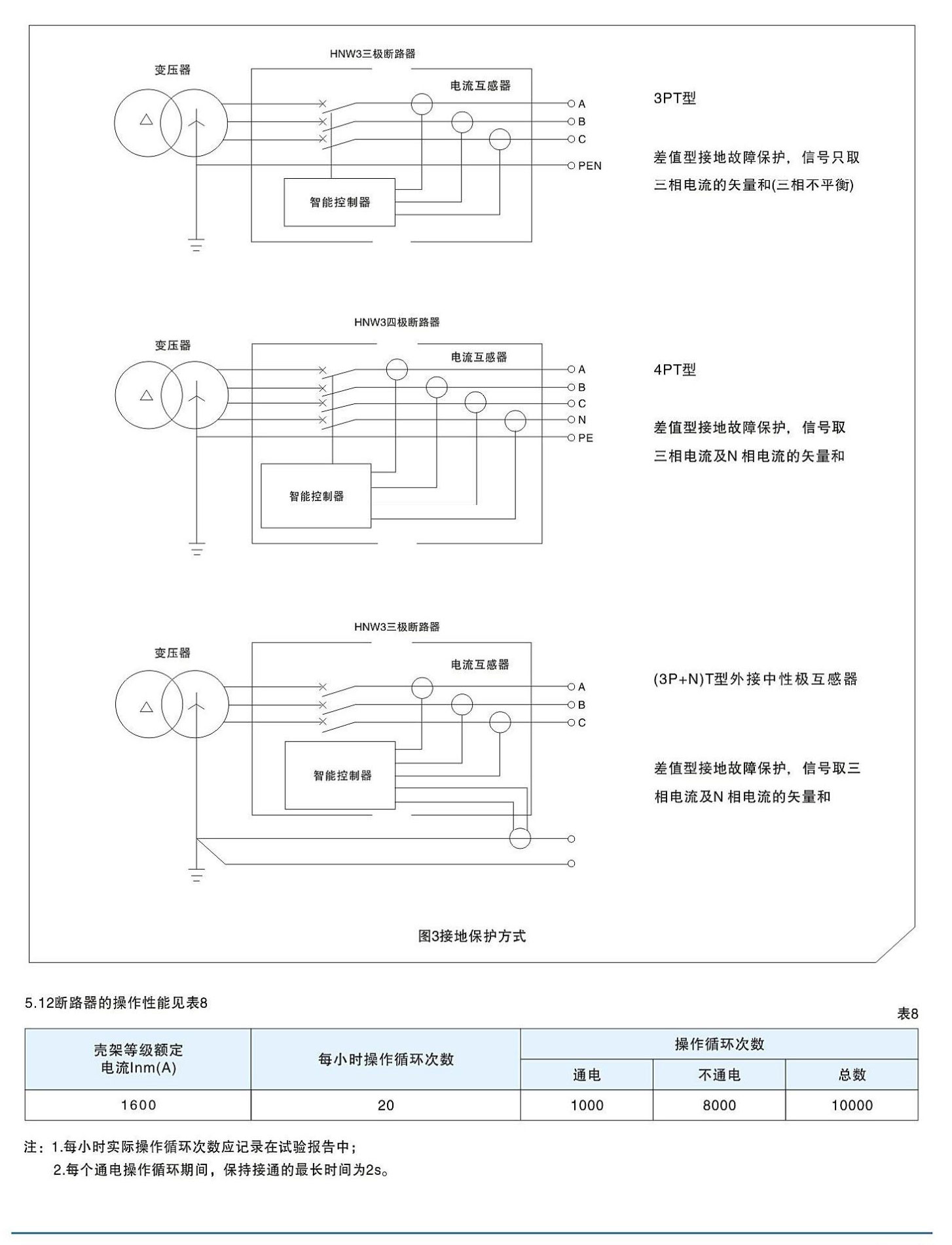 HNW3三极断路器

变压器

电流互感器

A
B
C
PEN

智能控制器

3PT型

差值型接地故障保护，信号只取三相电流的矢量和(三相不平衡)

HNW3四极断路器

变压器

电流互感器

A
B
C
N
PE

智能控制器

4PT型

差值型接地故障保护，信号取三相电流及N 相电流的矢量和

HNW3三极断路器

变压器

电流互感器

A
B
C

智能控制器

(3P+N)T型外接中性极互感器

差值型接地故障保护，信号取三相电流及N 相电流的矢量和

图3接地保护方式

5.12断路器的操作性能见表8

表8

| 壳架等级额定电流Inm(A) | 每小时操作循环次数 | 操作循环次数 | | |
|---|---|---|---|---|
| | | 通电 | 不通电 | 总数 |
| 1600 | 20 | 1000 | 8000 | 10000 |

注：1.每小时实际操作循环次数应记录在试验报告中；
2.每个通电操作循环期间，保持接通的最长时间为2s。